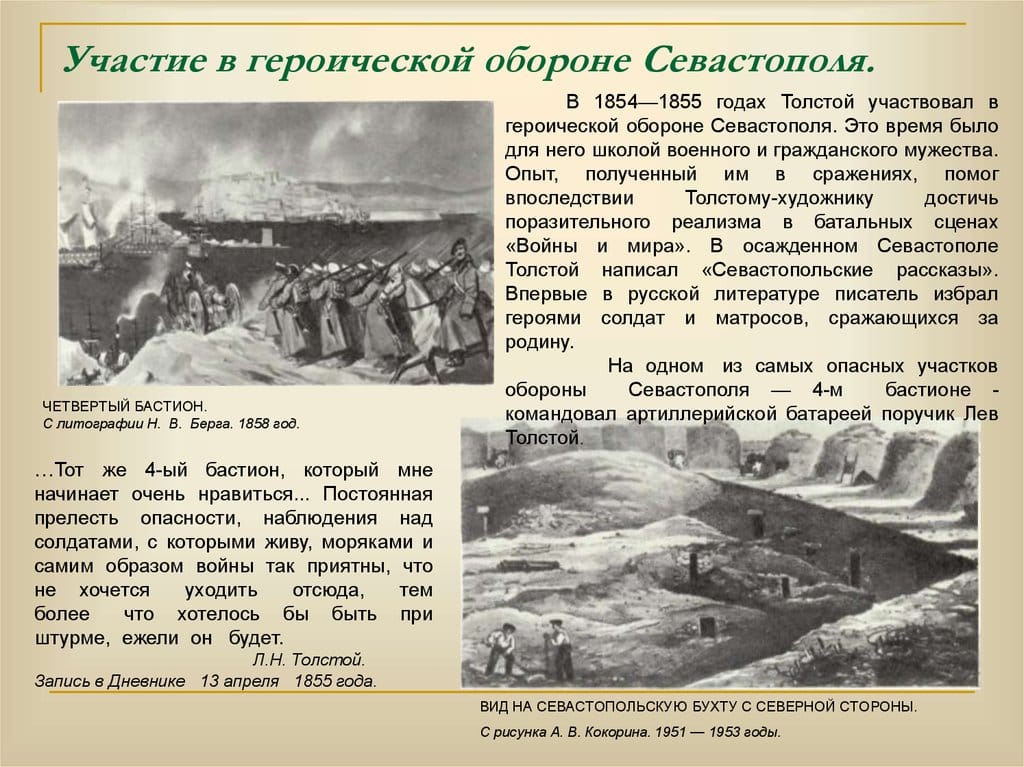 Участие в героической обороне Севастополя.

В 1854—1855 годах Толстой участвовал в героической обороне Севастополя. Это время было для него школой военного и гражданского мужества. Опыт, полученный им в сражениях, помог впоследствии Толстому-художнику достичь поразительного реализма в батальных сценах «Войны и мира». В осажденном Севастополе Толстой написал «Севастопольские рассказы». Впервые в русской литературе писатель избрал героями солдат и матросов, сражающихся за родину.

На одном из самых опасных участков обороны Севастополя — 4-м бастионе - командовал артиллерийской батареей поручик Лев Толстой.

ЧЕТВЕРТЫЙ БАСТИОН.
С литографии Н. В. Берга. 1858 год.

…Тот же 4-ый бастион, который мне начинает очень нравиться... Постоянная прелесть опасности, наблюдения над солдатами, с которыми живу, моряками и самим образом войны так приятны, что не хочется уходить отсюда, тем более что хотелось бы быть при штурме, ежели он будет.
Л.Н. Толстой.
Запись в Дневнике 13 апреля 1855 года.

ВИД НА СЕВАСТОПОЛЬСКУЮ БУХТУ С СЕВЕРНОЙ СТОРОНЫ.
С рисунка А. В. Кокорина. 1951 — 1953 годы.